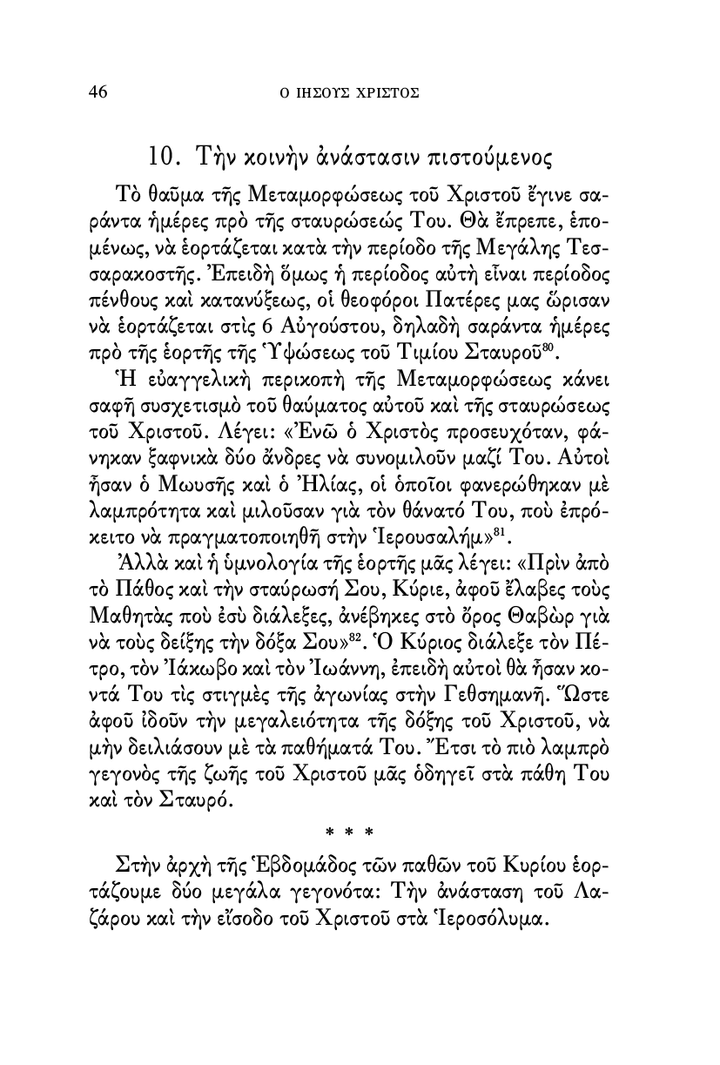 46 Ο ΙΗΣΟΥΣ ΧΡΙΣΤΟΣ

10. Τὴν κοινὴν ἀνάστασιν πιστούμενος

Τὸ θαῦμα τῆς Μεταμορφώσεως τοῦ Χριστοῦ ἔγινε σαράντα ἡμέρες πρὸ τῆς σταυρώσεώς Του. Θὰ ἔπρεπε, ἑπομένως, νὰ ἑορτάζεται κατὰ τὴν περίοδο τῆς Μεγάλης Τεσσαρακοστῆς. Ἐπειδὴ ὅμως ἡ περίοδος αὐτὴ εἶναι περίοδος πένθους καὶ κατανύξεως, οἱ θεοφόροι Πατέρες μας ὥρισαν νὰ ἑορτάζεται στὶς 6 Αὐγούστου, δηλαδὴ σαράντα ἡμέρες πρὸ τῆς ἑορτῆς τῆς Ὑψώσεως τοῦ Τιμίου Σταυροῦ$^{80}$.

Ἡ εὐαγγελικὴ περικοπὴ τῆς Μεταμορφώσεως κάνει σαφῆ συσχετισμὸ τοῦ θαύματος αὐτοῦ καὶ τῆς σταυρώσεως τοῦ Χριστοῦ. Λέγει: «Ἐνῶ ὁ Χριστὸς προσευχόταν, φάνηκαν ξαφνικὰ δύο ἄνδρες νὰ συνομιλοῦν μαζί Του. Αὐτοὶ ἦσαν ὁ Μωυσῆς καὶ ὁ Ἠλίας, οἱ ὁποῖοι φανερώθηκαν μὲ λαμπρότητα καὶ μιλοῦσαν γιὰ τὸν θάνατό Του, ποὺ ἐπρόκειτο νὰ πραγματοποιηθῆ στὴν Ἱερουσαλήμ»$^{81}$.

Ἀλλὰ καὶ ἡ ὑμνολογία τῆς ἑορτῆς μᾶς λέγει: «Πρὶν ἀπὸ τὸ Πάθος καὶ τὴν σταύρωσή Σου, Κύριε, ἀφοῦ ἔλαβες τοὺς Μαθητὰς ποὺ ἐσὺ διάλεξες, ἀνέβηκες στὸ ὄρος Θαβὼρ γιὰ νὰ τοὺς δείξης τὴν δόξα Σου»$^{82}$. Ὁ Κύριος διάλεξε τὸν Πέτρο, τὸν Ἰάκωβο καὶ τὸν Ἰωάννη, ἐπειδὴ αὐτοὶ θὰ ἦσαν κοντά Του τὶς στιγμὲς τῆς ἀγωνίας στὴν Γεθσημανῆ. Ὥστε ἀφοῦ ἰδοῦν τὴν μεγαλειότητα τῆς δόξης τοῦ Χριστοῦ, νὰ μὴν δειλιάσουν μὲ τὰ παθήματά Του. Ἔτσι τὸ πιὸ λαμπρὸ γεγονὸς τῆς ζωῆς τοῦ Χριστοῦ μᾶς ὁδηγεῖ στὰ πάθη Του καὶ τὸν Σταυρό.

* * *

Στὴν ἀρχὴ τῆς Ἑβδομάδος τῶν παθῶν τοῦ Κυρίου ἑορτάζουμε δύο μεγάλα γεγονότα: Τὴν ἀνάσταση τοῦ Λαζάρου καὶ τὴν εἴσοδο τοῦ Χριστοῦ στὰ Ἱεροσόλυμα.